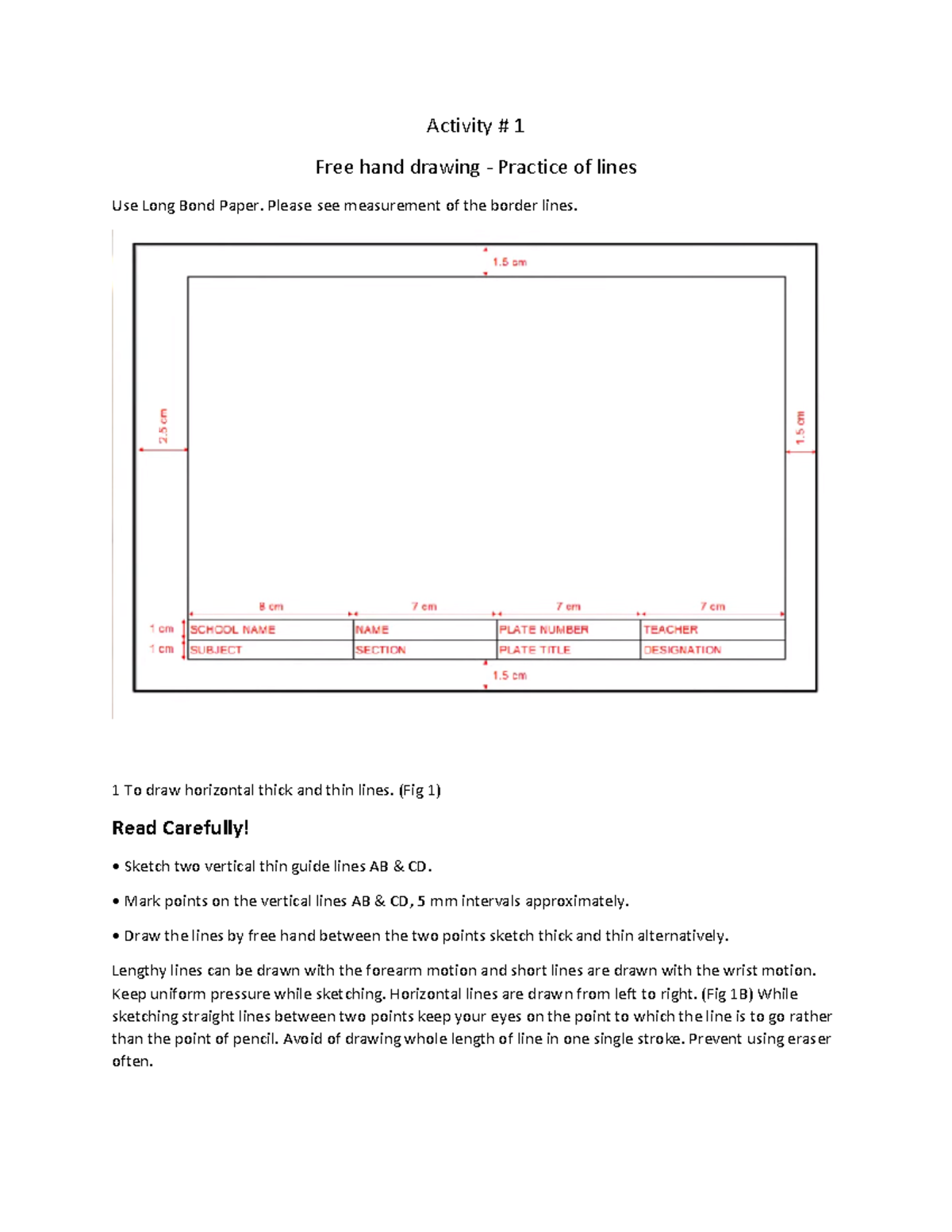 Activity # 1

Free hand drawing - Practice of lines

Use Long Bond Paper. Please see measurement of the border lines.

1.5 cm

2.5 cm

1.5 cm

8 cm

7 cm

7 cm

7 cm

1 cm

1 cm

| SCHOOL NAME | NAME | PLATE NUMBER | TEACHER |
|---|---|---|---|
| SUBJECT | SECTION | PLATE TITLE | DESIGNATION |

1.5 cm

1 To draw horizontal thick and thin lines. (Fig 1)

Read Carefully!

• Sketch two vertical thin guide lines AB & CD.

• Mark points on the vertical lines AB & CD, 5 mm intervals approximately.

• Draw the lines by free hand between the two points sketch thick and thin alternatively.

Lengthy lines can be drawn with the forearm motion and short lines are drawn with the wrist motion. Keep uniform pressure while sketching. Horizontal lines are drawn from left to right. (Fig 1B) While sketching straight lines between two points keep your eyes on the point to which the line is to go rather than the point of pencil. Avoid of drawing whole length of line in one single stroke. Prevent using eraser often.